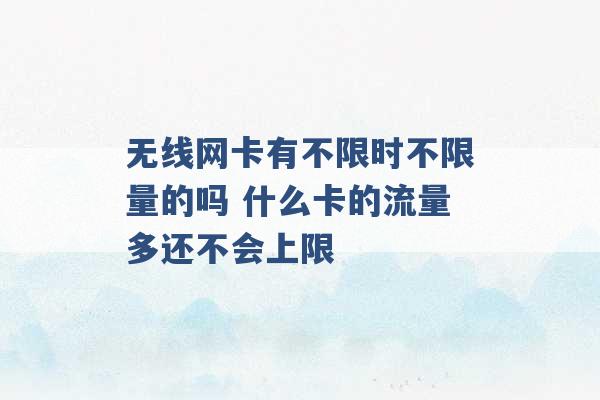 无线网卡有不限时不限量的吗 什么卡的流量多还不会上限